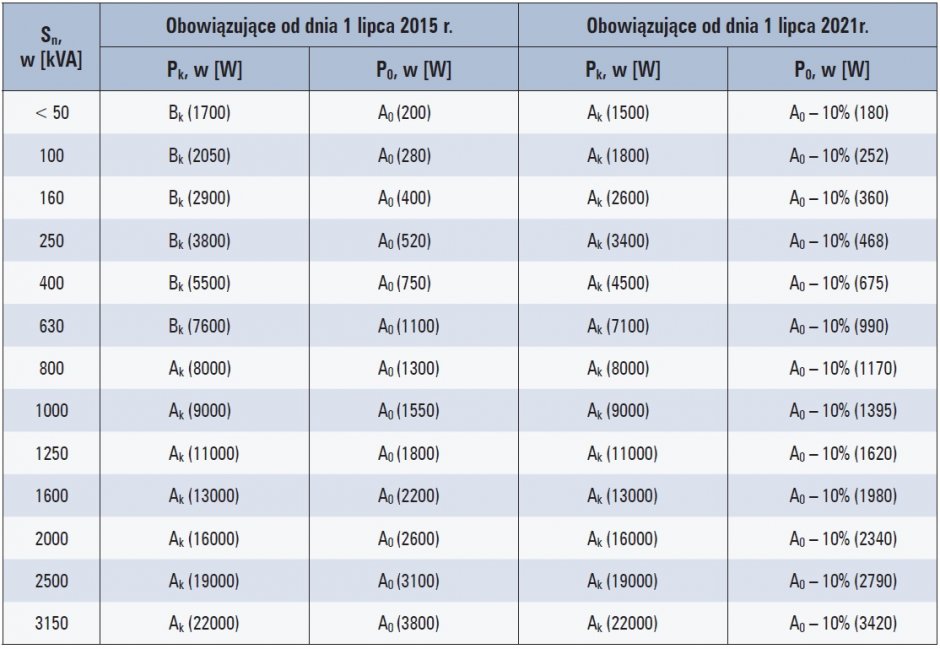 | $S_n$, w [kVA] | Obowiązujące od dnia 1 lipca 2015 r. | | Obowiązujące od dnia 1 lipca 2021r. | |
|---|---|---|---|---|
| | $P_k$, w [W] | $P_0$, w [W] | $P_k$, w [W] | $P_0$, w [W] |
| < 50 | $B_k$ (1700) | $A_0$ (200) | $A_k$ (1500) | $A_0$ – 10% (180) |
| 100 | $B_k$ (2050) | $A_0$ (280) | $A_k$ (1800) | $A_0$ – 10% (252) |
| 160 | $B_k$ (2900) | $A_0$ (400) | $A_k$ (2600) | $A_0$ – 10% (360) |
| 250 | $B_k$ (3800) | $A_0$ (520) | $A_k$ (3400) | $A_0$ – 10% (468) |
| 400 | $B_k$ (5500) | $A_0$ (750) | $A_k$ (4500) | $A_0$ – 10% (675) |
| 630 | $B_k$ (7600) | $A_0$ (1100) | $A_k$ (7100) | $A_0$ – 10% (990) |
| 800 | $A_k$ (8000) | $A_0$ (1300) | $A_k$ (8000) | $A_0$ – 10% (1170) |
| 1000 | $A_k$ (9000) | $A_0$ (1550) | $A_k$ (9000) | $A_0$ – 10% (1395) |
| 1250 | $A_k$ (11000) | $A_0$ (1800) | $A_k$ (11000) | $A_0$ – 10% (1620) |
| 1600 | $A_k$ (13000) | $A_0$ (2200) | $A_k$ (13000) | $A_0$ – 10% (1980) |
| 2000 | $A_k$ (16000) | $A_0$ (2600) | $A_k$ (16000) | $A_0$ – 10% (2340) |
| 2500 | $A_k$ (19000) | $A_0$ (3100) | $A_k$ (19000) | $A_0$ – 10% (2790) |
| 3150 | $A_k$ (22000) | $A_0$ (3800) | $A_k$ (22000) | $A_0$ – 10% (3420) |